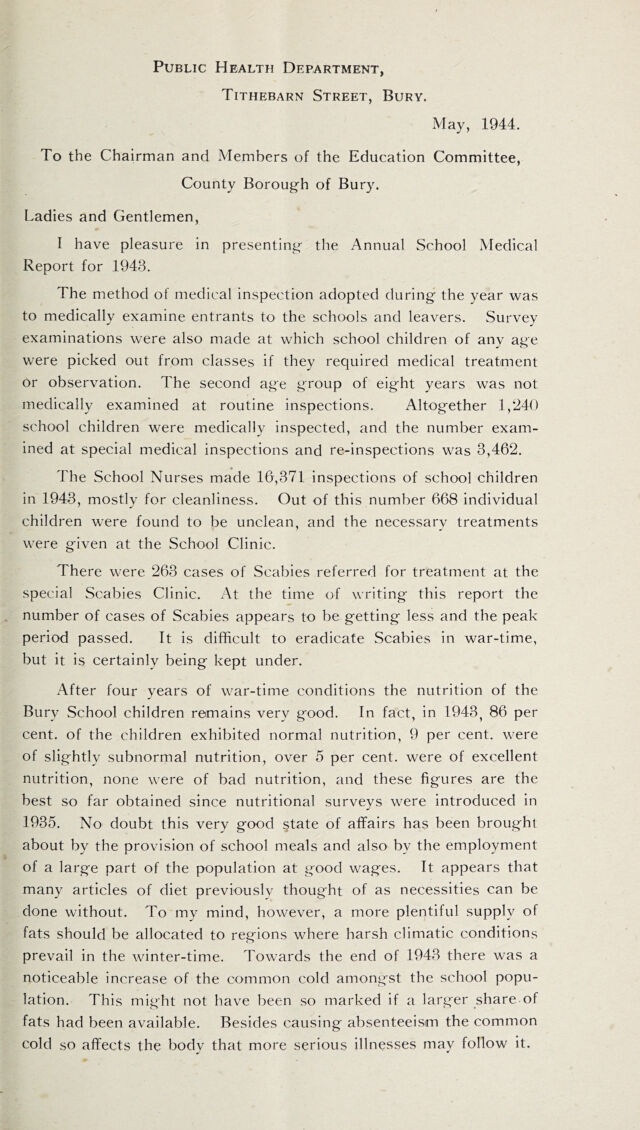 Public Health Department,

Tithebarn Street, Bury.

May, 1944.

To the Chairman and Members of the Education Committee,

County Borough of Bury.

Ladies and Gentlemen,

I have pleasure in presenting the Annual School Medical Report for 1943.

The method of medical inspection adopted during the year was to medically examine entrants to the schools and leavers. Survey examinations were also made at which school children of any age were picked out from classes if they required medical treatment or observation. The second age group of eight years was not medically examined at routine inspections. Altogether 1,240 school children were medically inspected, and the number examined at special medical inspections and re-inspections was 3,462.

The School Nurses made 16,371 inspections of school children in 1943, mostly for cleanliness. Out of this number 668 individual children were found to be unclean, and the necessary treatments were given at the School Clinic.

There were 263 cases of Scabies referred for treatment at the special Scabies Clinic. At the time of writing this report the number of cases of Scabies appears to be getting less and the peak period passed. It is difficult to eradicate Scabies in war-time, but it is certainly being kept under.

After four years of war-time conditions the nutrition of the Bury School children remains very good. In fact, in 1943, 86 per cent. of the children exhibited normal nutrition, 9 per cent. were of slightly subnormal nutrition, over 5 per cent. were of excellent nutrition, none were of bad nutrition, and these figures are the best so far obtained since nutritional surveys were introduced in 1935. No doubt this very good state of affairs has been brought about by the provision of school meals and also by the employment of a large part of the population at good wages. It appears that many articles of diet previously thought of as necessities can be done without. To my mind, however, a more plentiful supply of fats should be allocated to regions where harsh climatic conditions prevail in the winter-time. Towards the end of 1943 there was a noticeable increase of the common cold amongst the school population. This might not have been so marked if a larger share of fats had been available. Besides causing absenteeism the common cold so affects the body that more serious illnesses may follow it.